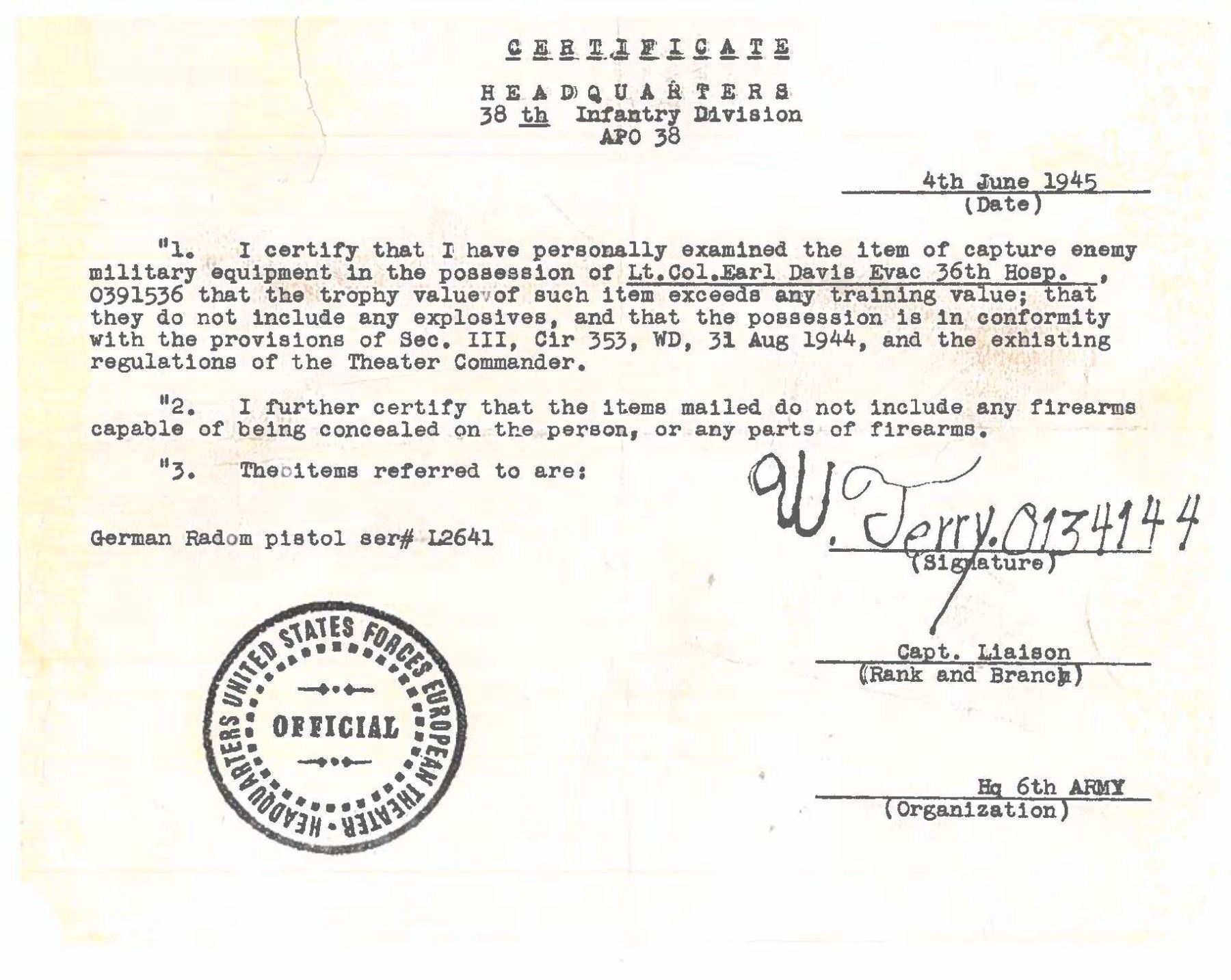 CERTIFICATE

HEADQUARTERS
38 th Infantry Division
APO 38

4th June 1945
(Date)

"1. I certify that I have personally examined the item of capture enemy military equipment in the possession of Lt.Col.Earl Davis Evac 36th Hosp. , 0391536 that the trophy value of such item exceeds any training value; that they do not include any explosives, and that the possession is in conformity with the provisions of Sec. III, Cir 353, WD, 31 Aug 1944, and the exhisting regulations of the Theater Commander.

"2. I further certify that the items mailed do not include any firearms capable of being concealed on the person, or any parts of firearms.

"3. The items referred to are:

German Radom pistol ser# L2641

W. Terry. 0134144
(Signature)

Capt. Liaison
(Rank and Branch)

Hq 6th ARMY
(Organization)

HEADQUARTERS UNITED STATES FORCES EUROPEAN THEATER
OFFICIAL